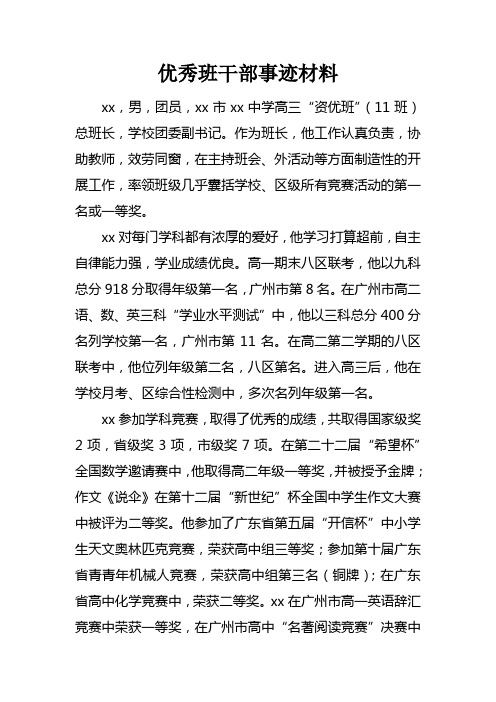 优秀班干部事迹材料

xx，男，团员，xx 市 xx 中学高三“资优班”（11 班）总班长，学校团委副书记。作为班长，他工作认真负责，协助教师，效劳同窗，在主持班会、外活动等方面制造性的开展工作，率领班级几乎囊括学校、区级所有竞赛活动的第一名或一等奖。

xx 对每门学科都有浓厚的爱好，他学习打算超前，自主自律能力强，学业成绩优良。高一期末八区联考，他以九科总分 918 分取得年级第一名，广州市第 8 名。在广州市高二语、数、英三科“学业水平测试”中，他以三科总分 400 分名列学校第一名，广州市第 11 名。在高二第二学期的八区联考中，他位列年级第二名，八区第名。进入高三后，他在学校月考、区综合性检测中，多次名列年级第一名。

xx 参加学科竞赛，取得了优秀的成绩，共取得国家级奖 2 项，省级奖 3 项，市级奖 7 项。在第二十二届“希望杯”全国数学邀请赛中，他取得高二年级一等奖，并被授予金牌；作文《说伞》在第十二届“新世纪”杯全国中学生作文大赛中被评为二等奖。他参加了广东省第五届“开信杯”中小学生天文奥林匹克竞赛，荣获高中组三等奖；参加第十届广东省青青年机械人竞赛，荣获高中组第三名（铜牌）；在广东省高中化学竞赛中，荣获二等奖。xx 在广州市高一英语辞汇竞赛中荣获一等奖，在广州市高中“名著阅读竞赛”决赛中